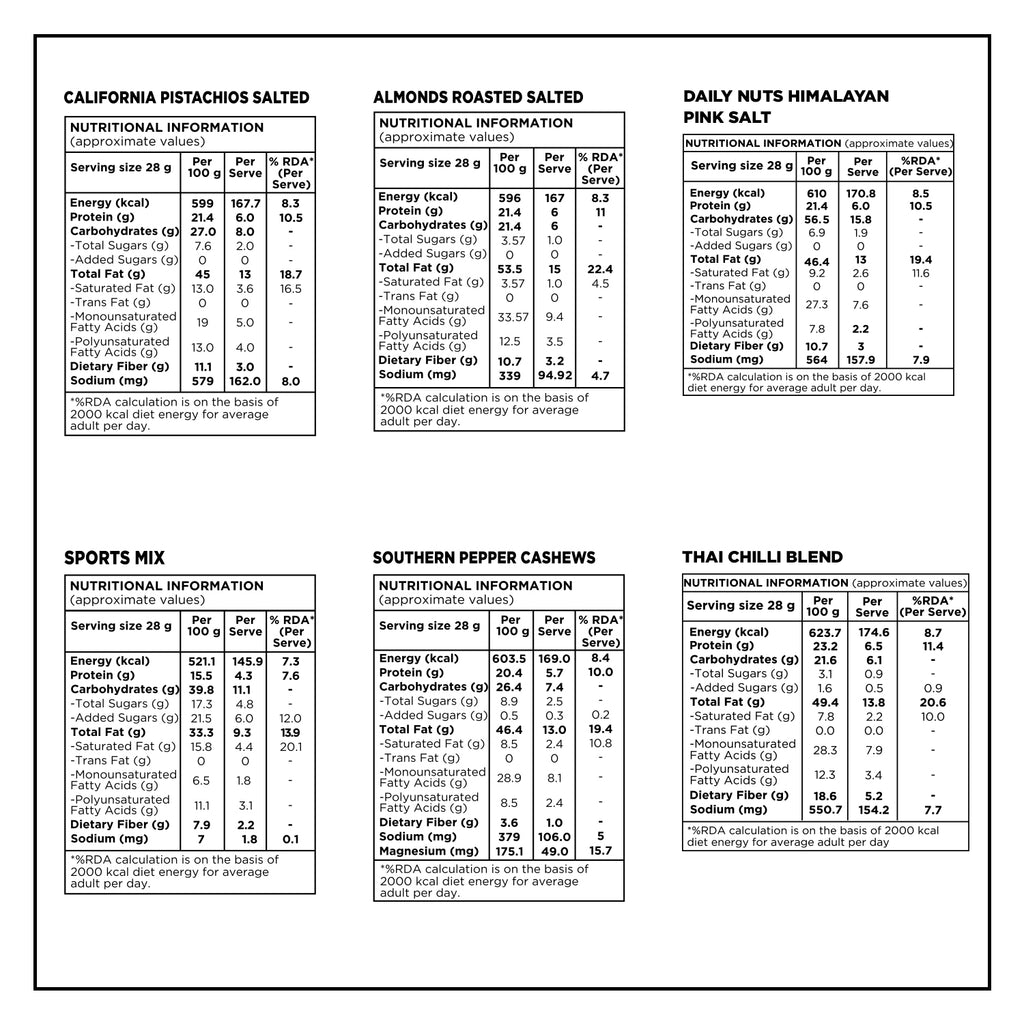 CALIFORNIA PISTACHIOS SALTED

NUTRITIONAL INFORMATION
(approximate values)

| Serving size 28 g | Per 100 g | Per Serve | % RDA* (Per Serve) |
|---|---|---|---|
| Energy (kcal) | 599 | 167.7 | 8.3 |
| Protein (g) | 21.4 | 6.0 | 10.5 |
| Carbohydrates (g) | 27.0 | 8.0 | - |
| -Total Sugars (g) | 7.6 | 2.0 | - |
| -Added Sugars (g) | 0 | 0 | - |
| Total Fat (g) | 45 | 13 | 18.7 |
| -Saturated Fat (g) | 13.0 | 3.6 | 16.5 |
| -Trans Fat (g) | 0 | 0 | - |
| -Monounsaturated Fatty Acids (g) | 19 | 5.0 | - |
| -Polyunsaturated Fatty Acids (g) | 13.0 | 4.0 | - |
| Dietary Fiber (g) | 11.1 | 3.0 | - |
| Sodium (mg) | 579 | 162.0 | 8.0 |

*%RDA calculation is on the basis of 2000 kcal diet energy for average adult per day.

ALMONDS ROASTED SALTED

NUTRITIONAL INFORMATION
(approximate values)

| Serving size 28 g | Per 100 g | Per Serve | % RDA* (Per Serve) |
|---|---|---|---|
| Energy (kcal) | 596 | 167 | 8.3 |
| Protein (g) | 21.4 | 6 | 11 |
| Carbohydrates (g) | 21.4 | 6 | - |
| -Total Sugars (g) | 3.57 | 1.0 | - |
| -Added Sugars (g) | 0 | 0 | - |
| Total Fat (g) | 53.5 | 15 | 22.4 |
| -Saturated Fat (g) | 3.57 | 1.0 | 4.5 |
| -Trans Fat (g) | 0 | 0 | - |
| -Monounsaturated Fatty Acids (g) | 33.57 | 9.4 | - |
| -Polyunsaturated Fatty Acids (g) | 12.5 | 3.5 | - |
| Dietary Fiber (g) | 10.7 | 3.2 | - |
| Sodium (mg) | 339 | 94.92 | 4.7 |

*%RDA calculation is on the basis of 2000 kcal diet energy for average adult per day.

DAILY NUTS HIMALAYAN PINK SALT

NUTRITIONAL INFORMATION (approximate values)

| Serving size 28 g | Per 100 g | Per Serve | %RDA* (Per Serve) |
|---|---|---|---|
| Energy (kcal) | 610 | 170.8 | 8.5 |
| Protein (g) | 21.4 | 6.0 | 10.5 |
| Carbohydrates (g) | 56.5 | 15.8 | - |
| -Total Sugars (g) | 6.9 | 1.9 | - |
| -Added Sugars (g) | 0 | 0 | - |
| Total Fat (g) | 46.4 | 13 | 19.4 |
| -Saturated Fat (g) | 9.2 | 2.6 | 11.6 |
| -Trans Fat (g) | 0 | 0 | - |
| -Monounsaturated Fatty Acids (g) | 27.3 | 7.6 | - |
| -Polyunsaturated Fatty Acids (g) | 7.8 | 2.2 | - |
| Dietary Fiber (g) | 10.7 | 3 | - |
| Sodium (mg) | 564 | 157.9 | 7.9 |

*%RDA calculation is on the basis of 2000 kcal diet energy for average adult per day.

SPORTS MIX

NUTRITIONAL INFORMATION
(approximate values)

| Serving size 28 g | Per 100 g | Per Serve | % RDA* (Per Serve) |
|---|---|---|---|
| Energy (kcal) | 521.1 | 145.9 | 7.3 |
| Protein (g) | 15.5 | 4.3 | 7.6 |
| Carbohydrates (g) | 39.8 | 11.1 | - |
| -Total Sugars (g) | 17.3 | 4.8 | - |
| -Added Sugars (g) | 21.5 | 6.0 | 12.0 |
| Total Fat (g) | 33.3 | 9.3 | 13.9 |
| -Saturated Fat (g) | 15.8 | 4.4 | 20.1 |
| -Trans Fat (g) | 0 | 0 | - |
| -Monounsaturated Fatty Acids (g) | 6.5 | 1.8 | - |
| -Polyunsaturated Fatty Acids (g) | 11.1 | 3.1 | - |
| Dietary Fiber (g) | 7.9 | 2.2 | - |
| Sodium (mg) | 7 | 1.8 | 0.1 |

*%RDA calculation is on the basis of 2000 kcal diet energy for average adult per day.

SOUTHERN PEPPER CASHEWS

NUTRITIONAL INFORMATION
(approximate values)

| Serving size 28 g | Per 100 g | Per Serve | % RDA* (Per Serve) |
|---|---|---|---|
| Energy (kcal) | 603.5 | 169.0 | 8.4 |
| Protein (g) | 20.4 | 5.7 | 10.0 |
| Carbohydrates (g) | 26.4 | 7.4 | - |
| -Total Sugars (g) | 8.9 | 2.5 | - |
| -Added Sugars (g) | 0.5 | 0.3 | 0.2 |
| Total Fat (g) | 46.4 | 13.0 | 19.4 |
| -Saturated Fat (g) | 8.5 | 2.4 | 10.8 |
| -Trans Fat (g) | 0 | 0 | - |
| -Monounsaturated Fatty Acids (g) | 28.9 | 8.1 | - |
| -Polyunsaturated Fatty Acids (g) | 8.5 | 2.4 | - |
| Dietary Fiber (g) | 3.6 | 1.0 | - |
| Sodium (mg) | 379 | 106.0 | 5 |
| Magnesium (mg) | 175.1 | 49.0 | 15.7 |

*%RDA calculation is on the basis of 2000 kcal diet energy for average adult per day.

THAI CHILLI BLEND

NUTRITIONAL INFORMATION (approximate values)

| Serving size 28 g | Per 100 g | Per Serve | %RDA* (Per Serve) |
|---|---|---|---|
| Energy (kcal) | 623.7 | 174.6 | 8.7 |
| Protein (g) | 23.2 | 6.5 | 11.4 |
| Carbohydrates (g) | 21.6 | 6.1 | - |
| -Total Sugars (g) | 3.1 | 0.9 | - |
| -Added Sugars (g) | 1.6 | 0.5 | 0.9 |
| Total Fat (g) | 49.4 | 13.8 | 20.6 |
| -Saturated Fat (g) | 7.8 | 2.2 | 10.0 |
| -Trans Fat (g) | 0.0 | 0.0 | - |
| -Monounsaturated Fatty Acids (g) | 28.3 | 7.9 | - |
| -Polyunsaturated Fatty Acids (g) | 12.3 | 3.4 | - |
| Dietary Fiber (g) | 18.6 | 5.2 | - |
| Sodium (mg) | 550.7 | 154.2 | 7.7 |

*%RDA calculation is on the basis of 2000 kcal diet energy for average adult per day